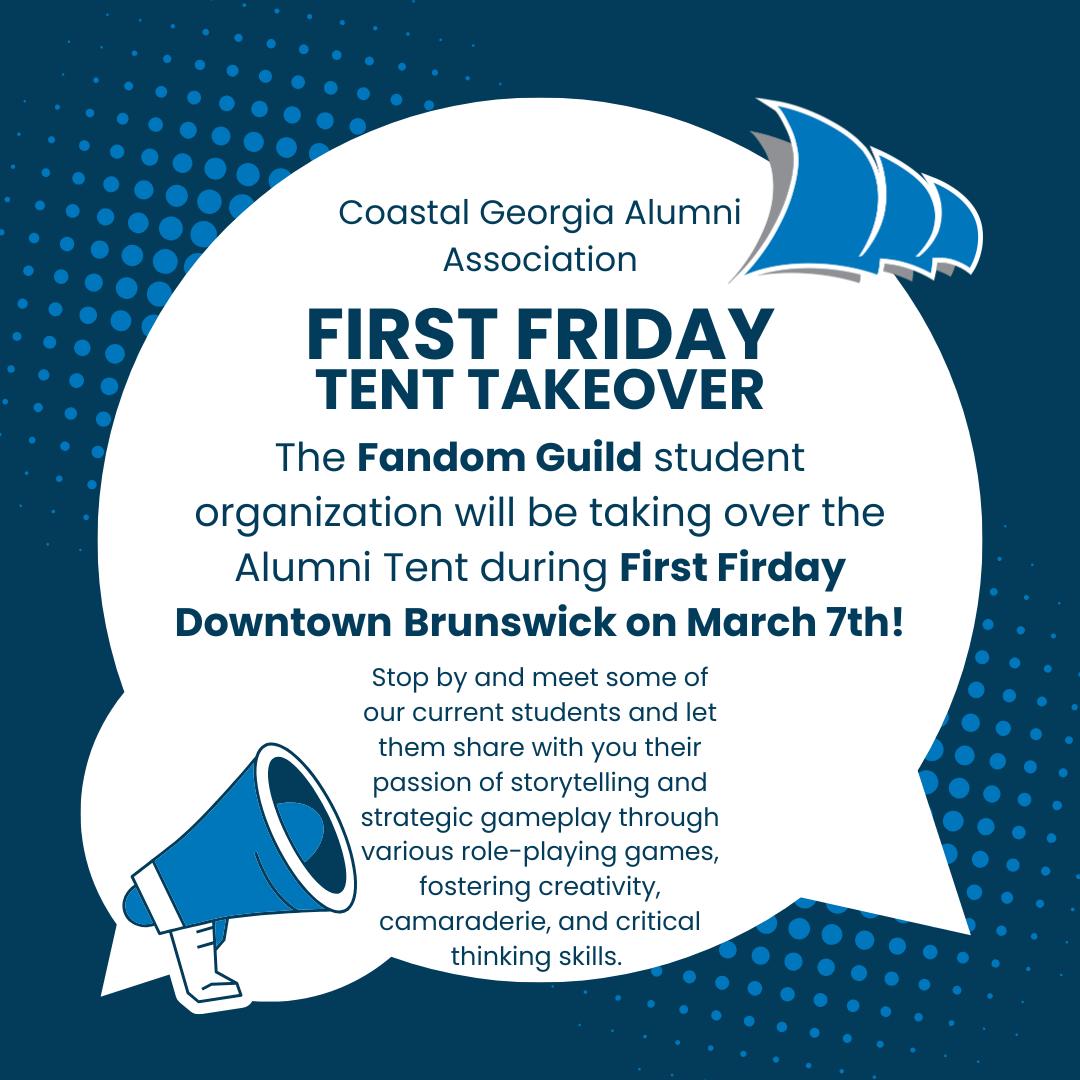 Coastal Georgia Alumni Association

FIRST FRIDAY
TENT TAKEOVER

The Fandom Guild student organization will be taking over the Alumni Tent during First Firday Downtown Brunswick on March 7th!

Stop by and meet some of our current students and let them share with you their passion of storytelling and strategic gameplay through various role-playing games, fostering creativity, camaraderie, and critical thinking skills.